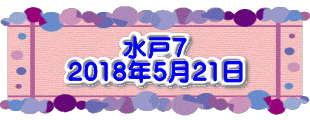 水戸7
2018年5月21日